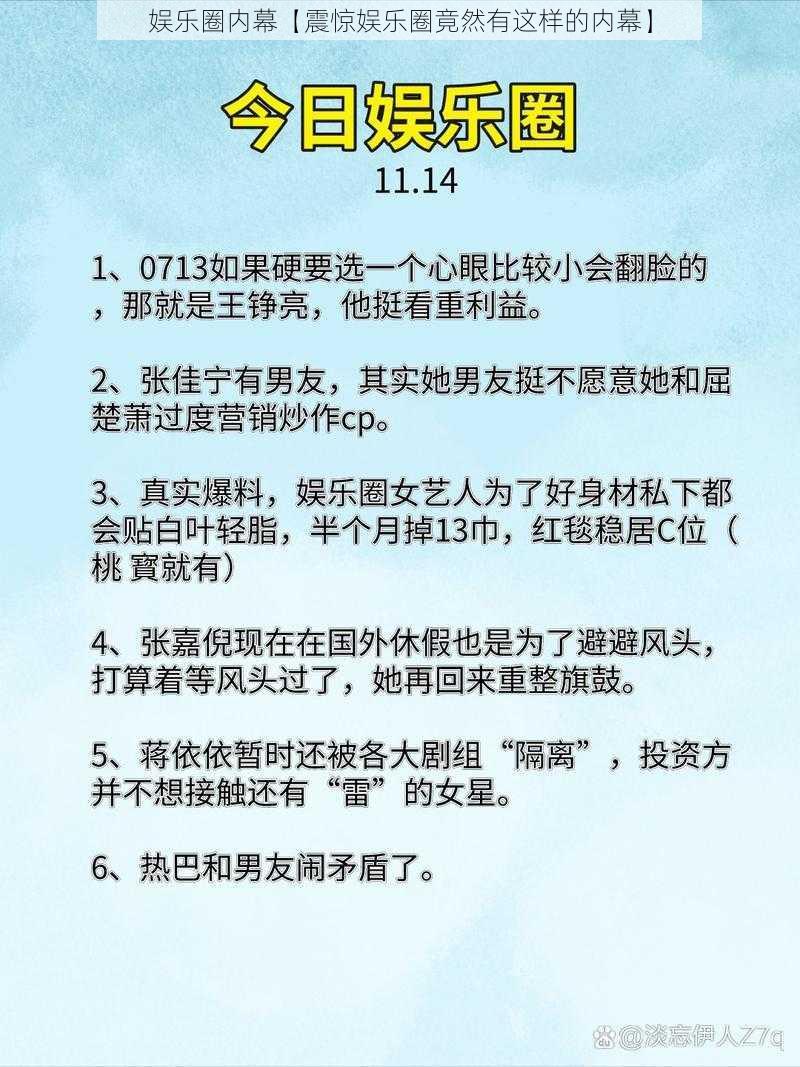 娱乐圈内幕【震惊娱乐圈竟然有这样的内幕】

今日娱乐圈

11.14

1、0713如果硬要选一个心眼比较小会翻脸的，那就是王铮亮，他挺看重利益。

2、张佳宁有男友，其实她男友挺不愿意她和屈楚萧过度营销炒作cp。

3、真实爆料，娱乐圈女艺人为了好身材私下都会贴白叶轻脂，半个月掉13巾，红毯稳居C位（桃 寳就有）

4、张嘉倪现在在国外休假也是为了避避风头，打算着等风头过了，她再回来重整旗鼓。

5、蒋依依暂时还被各大剧组“隔离”，投资方并不想接触还有“雷”的女星。

6、热巴和男友闹矛盾了。

@淡忘伊人Z7q